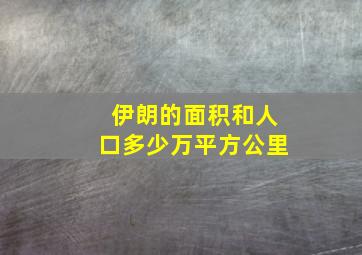 伊朗的面积和人口多少万平方公里